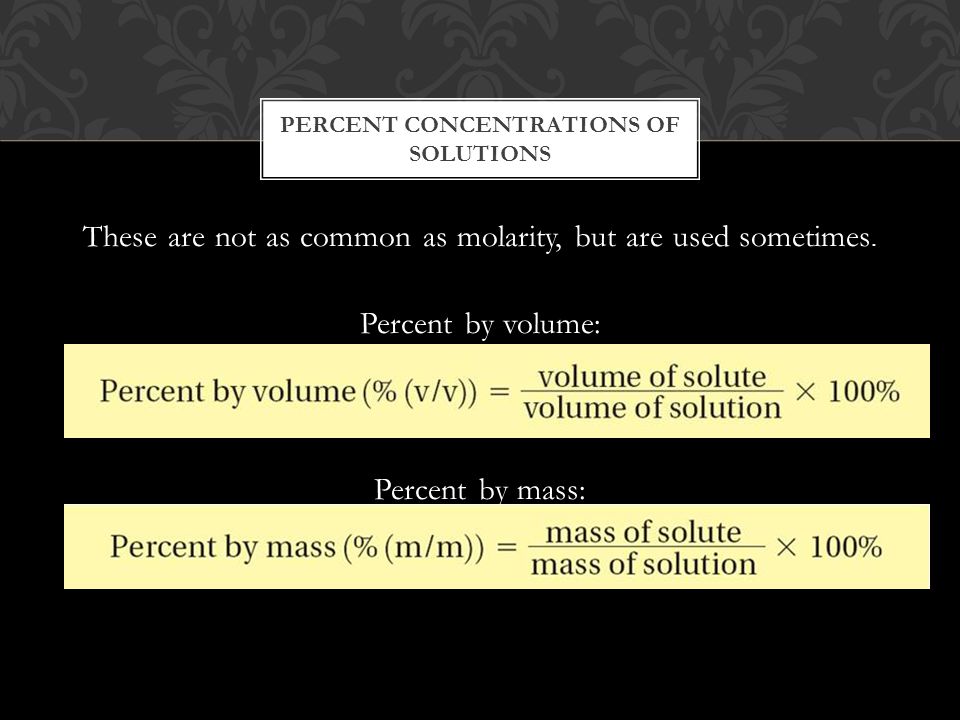 PERCENT CONCENTRATIONS OF SOLUTIONS

These are not as common as molarity, but are used sometimes.

Percent by volume:

$\text{Percent by volume (\% (v/v))} = \frac{\text{volume of solute}}{\text{volume of solution}} \times 100\%$

Percent by mass:

$\text{Percent by mass (\% (m/m))} = \frac{\text{mass of solute}}{\text{mass of solution}} \times 100\%$